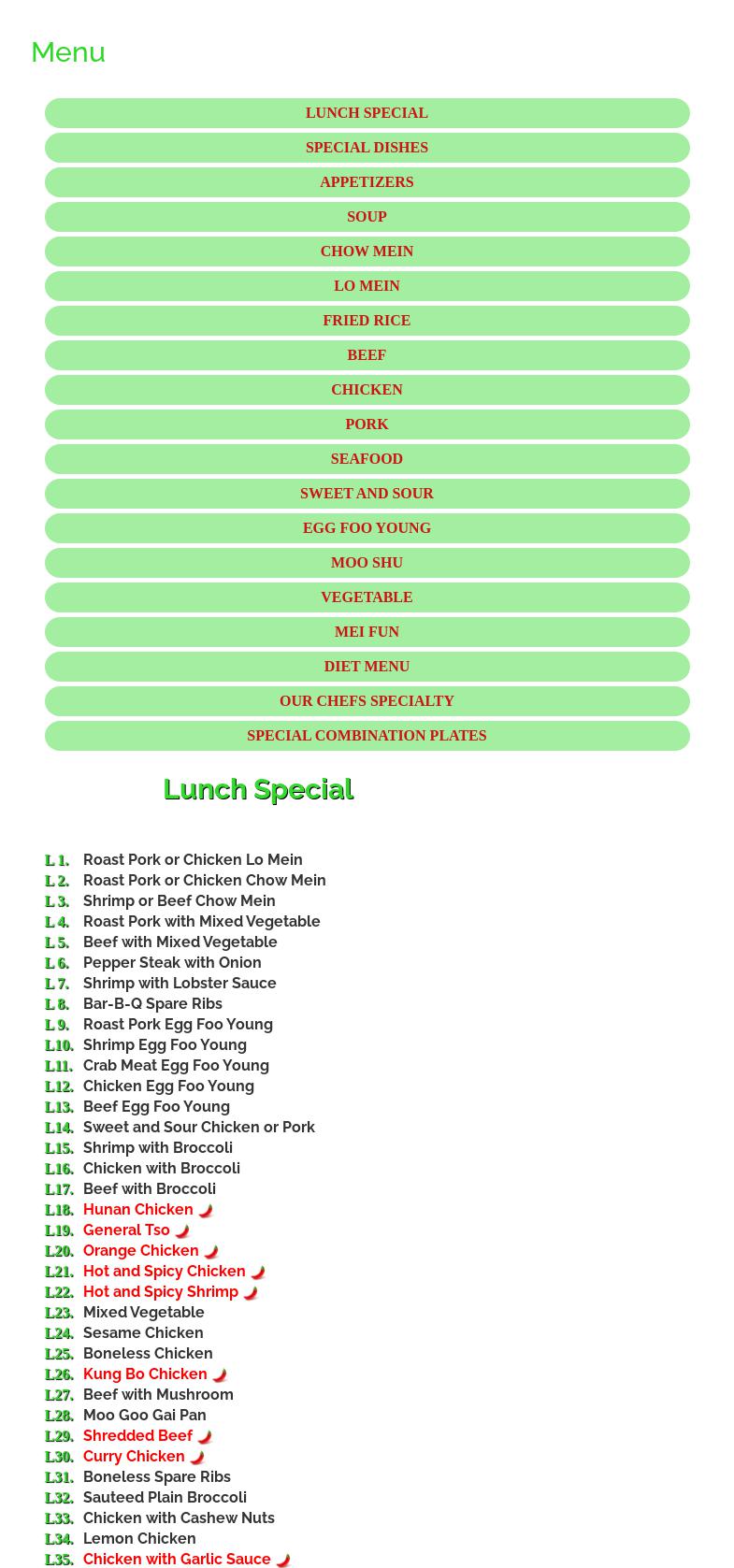 Menu

LUNCH SPECIAL
SPECIAL DISHES
APPETIZERS
SOUP
CHOW MEIN
LO MEIN
FRIED RICE
BEEF
CHICKEN
PORK
SEAFOOD
SWEET AND SOUR
EGG FOO YOUNG
MOO SHU
VEGETABLE
MEI FUN
DIET MENU
OUR CHEFS SPECIALTY
SPECIAL COMBINATION PLATES

Lunch Special

L 1. Roast Pork or Chicken Lo Mein
L 2. Roast Pork or Chicken Chow Mein
L 3. Shrimp or Beef Chow Mein
L 4. Roast Pork with Mixed Vegetable
L 5. Beef with Mixed Vegetable
L 6. Pepper Steak with Onion
L 7. Shrimp with Lobster Sauce
L 8. Bar-B-Q Spare Ribs
L 9. Roast Pork Egg Foo Young
L10. Shrimp Egg Foo Young
L11. Crab Meat Egg Foo Young
L12. Chicken Egg Foo Young
L13. Beef Egg Foo Young
L14. Sweet and Sour Chicken or Pork
L15. Shrimp with Broccoli
L16. Chicken with Broccoli
L17. Beef with Broccoli
L18. Hunan Chicken
L19. General Tso
L20. Orange Chicken
L21. Hot and Spicy Chicken
L22. Hot and Spicy Shrimp
L23. Mixed Vegetable
L24. Sesame Chicken
L25. Boneless Chicken
L26. Kung Bo Chicken
L27. Beef with Mushroom
L28. Moo Goo Gai Pan
L29. Shredded Beef
L30. Curry Chicken
L31. Boneless Spare Ribs
L32. Sauteed Plain Broccoli
L33. Chicken with Cashew Nuts
L34. Lemon Chicken
L35. Chicken with Garlic Sauce